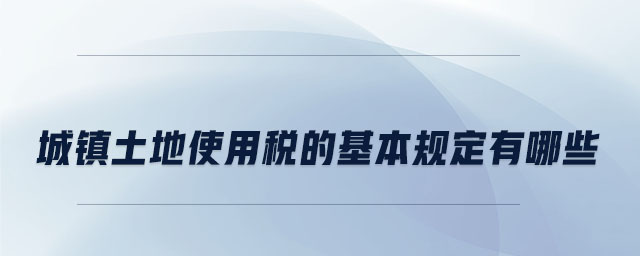 城镇土地使用税的基本规定有哪些